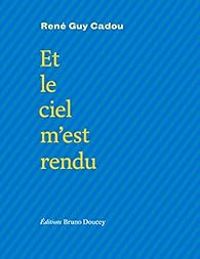 René Guy Cadou

Et
le
ciel
m'est
rendu

Éditions Bruno Doucey